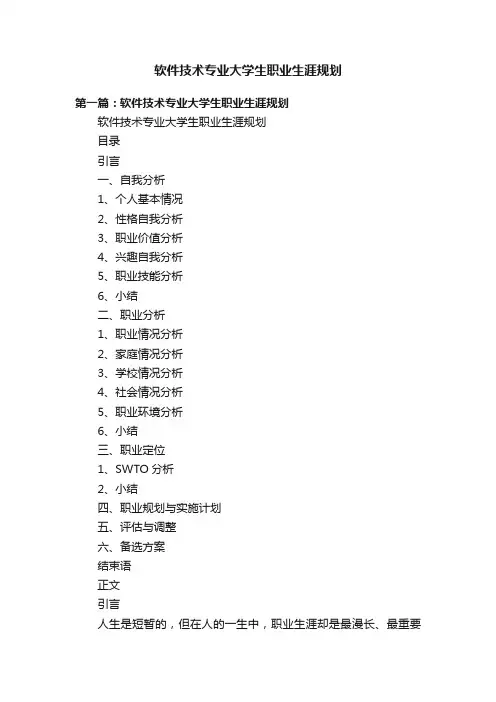 软件技术专业大学生职业生涯规划

第一篇：软件技术专业大学生职业生涯规划

软件技术专业大学生职业生涯规划

目录

引言

一、自我分析

1、个人基本情况

2、性格自我分析

3、职业价值分析

4、兴趣自我分析

5、职业技能分析

6、小结

二、职业分析

1、职业情况分析

2、家庭情况分析

3、学校情况分析

4、社会情况分析

5、职业环境分析

6、小结

三、职业定位

1、SWTO 分析

2、小结

四、职业规划与实施计划

五、评估与调整

六、备选方案

结束语

正文

引言

人生是短暂的，但在人的一生中，职业生涯却是最漫长、最重要